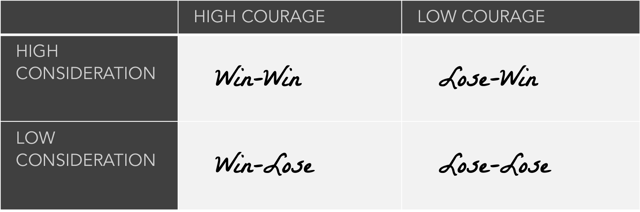 | | HIGH COURAGE | LOW COURAGE |
|---|---|---|
| HIGH CONSIDERATION | Win-Win | Lose-Win |
| LOW CONSIDERATION | Win-Lose | Lose-Lose |